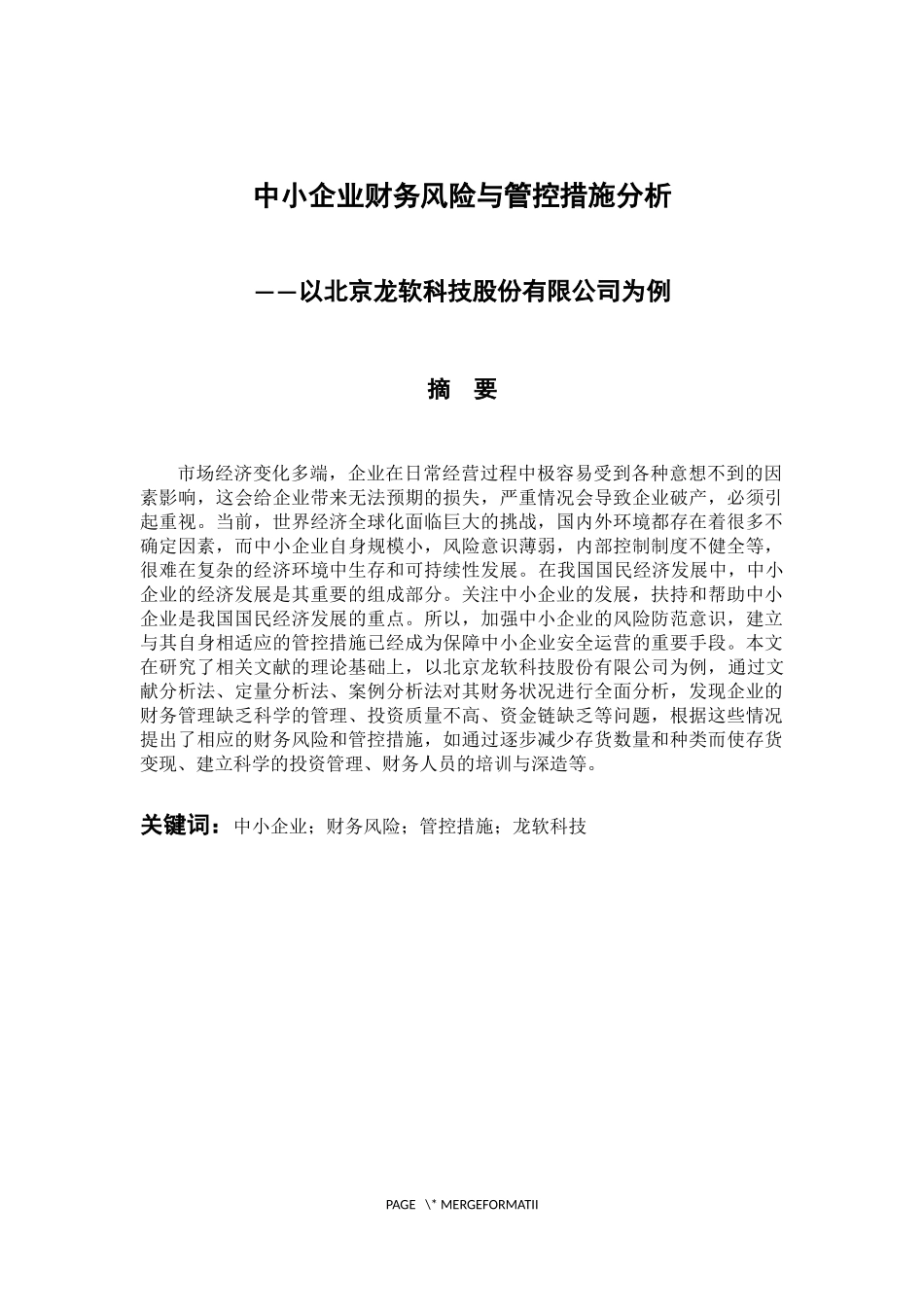 中小企业财务风险与管控措施分析

——以北京龙软科技股份有限公司为例

摘 要

市场经济变化多端，企业在日常经营过程中极容易受到各种意想不到的因素影响，这会给企业带来无法预期的损失，严重情况会导致企业破产，必须引起重视。当前，世界经济全球化面临巨大的挑战，国内外环境都存在着很多不确定因素，而中小企业自身规模小，风险意识薄弱，内部控制制度不健全等，很难在复杂的经济环境中生存和可持续性发展。在我国国民经济发展中，中小企业的经济发展是其重要的组成部分。关注中小企业的发展，扶持和帮助中小企业是我国国民经济发展的重点。所以，加强中小企业的风险防范意识，建立与其自身相适应的管控措施已经成为保障中小企业安全运营的重要手段。本文在研究了相关文献的理论基础上，以北京龙软科技股份有限公司为例，通过文献分析法、定量分析法、案例分析法对其财务状况进行全面分析，发现企业的财务管理缺乏科学的管理、投资质量不高、资金链缺乏等问题，根据这些情况提出了相应的财务风险和管控措施，如通过逐步减少存货数量和种类而使存货变现、建立科学的投资管理、财务人员的培训与深造等。

关键词：中小企业；财务风险；管控措施；龙软科技

PAGE \* MERGEFORMATII